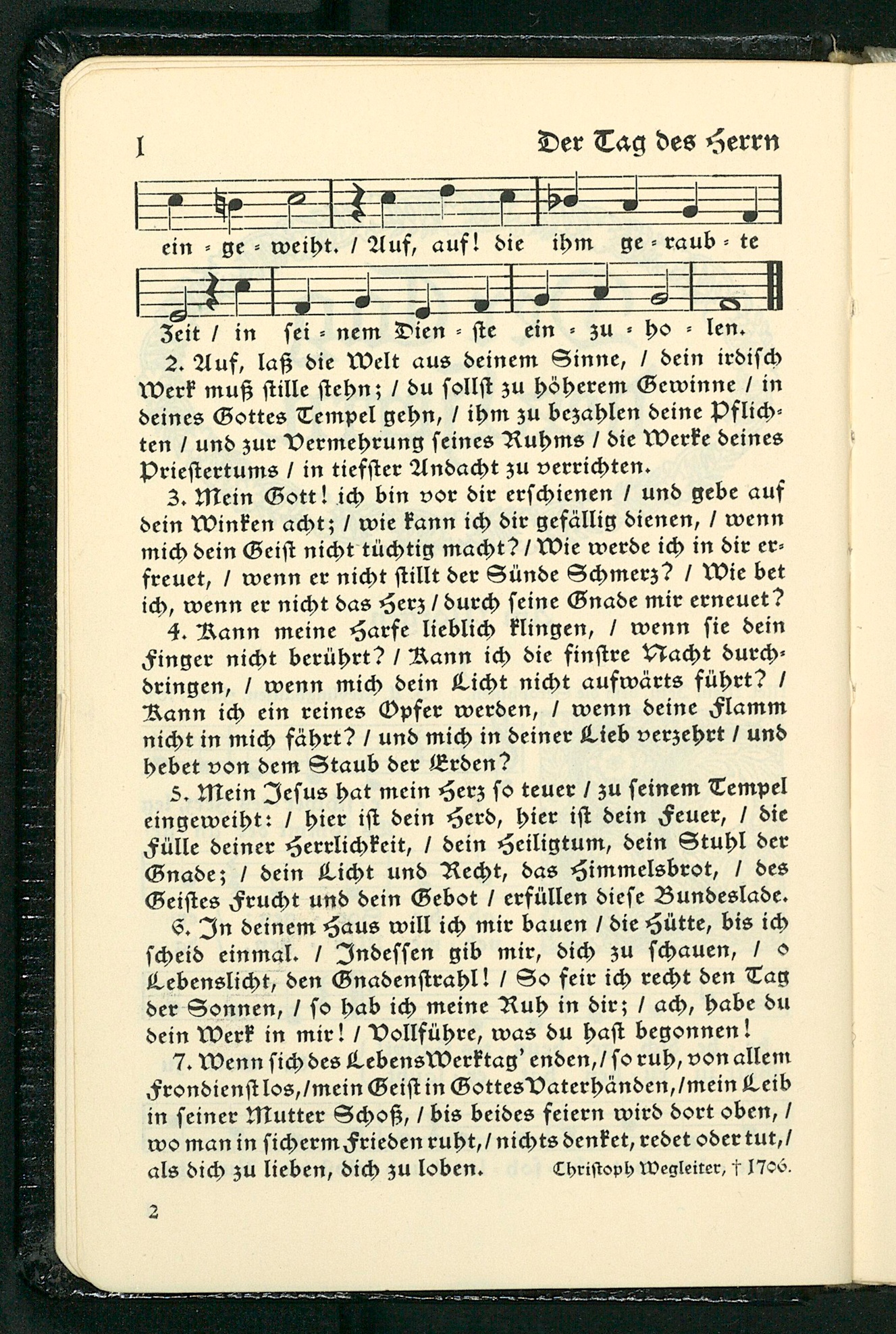 1 Der Tag des Herrn

ein = ge = weiht. / Auf, auf! die ihm ge = raub = te

Zeit / in sei = nem Dien = ste ein = zu = ho = len.

2. Auf, laß die Welt aus deinem Sinne, / dein irdisch Werk muß stille stehn; / du sollst zu höherem Gewinne / in deines Gottes Tempel gehn, / ihm zu bezahlen deine Pflichten / und zur Vermehrung seines Ruhms / die Werke deines Priestertums / in tiefster Andacht zu verrichten.

3. Mein Gott! ich bin vor dir erschienen / und gebe auf dein Winken acht; / wie kann ich dir gefällig dienen, / wenn mich dein Geist nicht tüchtig macht? / Wie werde ich in dir erfreuet, / wenn er nicht stillt der Sünde Schmerz? / Wie bet ich, wenn er nicht das Herz / durch seine Gnade mir erneuet?

4. Kann meine Harfe lieblich klingen, / wenn sie dein Finger nicht berührt? / Kann ich die finstre Nacht durchdringen, / wenn mich dein Licht nicht aufwärts führt? / Kann ich ein reines Opfer werden, / wenn deine Flamm nicht in mich fährt? / und mich in deiner Lieb verzehrt / und hebet von dem Staub der Erden?

5. Mein Jesus hat mein Herz so teuer / zu seinem Tempel eingeweiht: / hier ist dein Herd, hier ist dein Feuer, / die Fülle deiner Herrlichkeit, / dein Heiligtum, dein Stuhl der Gnade; / dein Licht und Recht, das Himmelsbrot, / des Geistes Frucht und dein Gebot / erfüllen diese Bundeslade.

6. In deinem Haus will ich mir bauen / die Hütte, bis ich scheid einmal. / Indessen gib mir, dich zu schauen, / o Lebenslicht, den Gnadenstrahl! / So feir ich recht den Tag der Sonnen, / so hab ich meine Ruh in dir; / ach, habe du dein Werk in mir! / Vollführe, was du hast begonnen!

7. Wenn sich des Lebens Werktag' enden, / so ruh, von allem Frondienst los, / mein Geist in Gottes Vaterhänden, / mein Leib in seiner Mutter Schoß, / bis beides feiern wird dort oben, / wo man in sicherm Frieden ruht, / nichts denket, redet oder tut, / als dich zu lieben, dich zu loben. Christoph Wegleiter, † 1706.

2